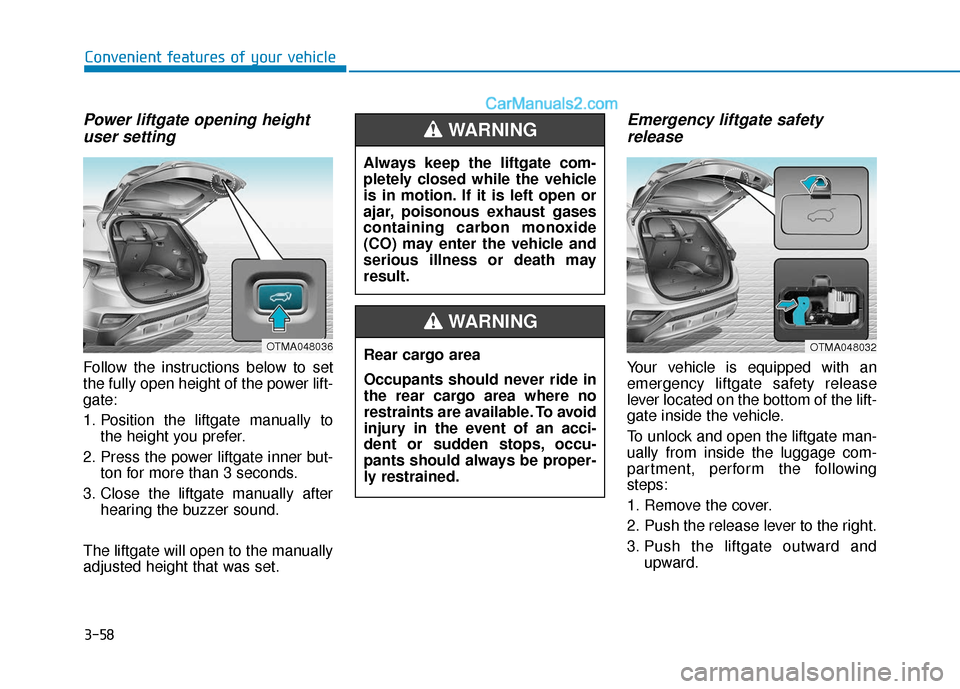 Convenient features of your vehicle

CarManuals2.com

Power liftgate opening height user setting

OTMA048036

Follow the instructions below to set the fully open height of the power liftgate:

1. Position the liftgate manually to the height you prefer.
2. Press the power liftgate inner button for more than 3 seconds.
3. Close the liftgate manually after hearing the buzzer sound.

The liftgate will open to the manually adjusted height that was set.

WARNING

Always keep the liftgate completely closed while the vehicle is in motion. If it is left open or ajar, poisonous exhaust gases containing carbon monoxide (CO) may enter the vehicle and serious illness or death may result.

WARNING

Rear cargo area

Occupants should never ride in the rear cargo area where no restraints are available. To avoid injury in the event of an accident or sudden stops, occupants should always be properly restrained.

Emergency liftgate safety release

OTMA048032

Your vehicle is equipped with an emergency liftgate safety release lever located on the bottom of the liftgate inside the vehicle.

To unlock and open the liftgate manually from inside the luggage compartment, perform the following steps:

1. Remove the cover.
2. Push the release lever to the right.
3. Push the liftgate outward and upward.

3-58

carmanualsonline.info